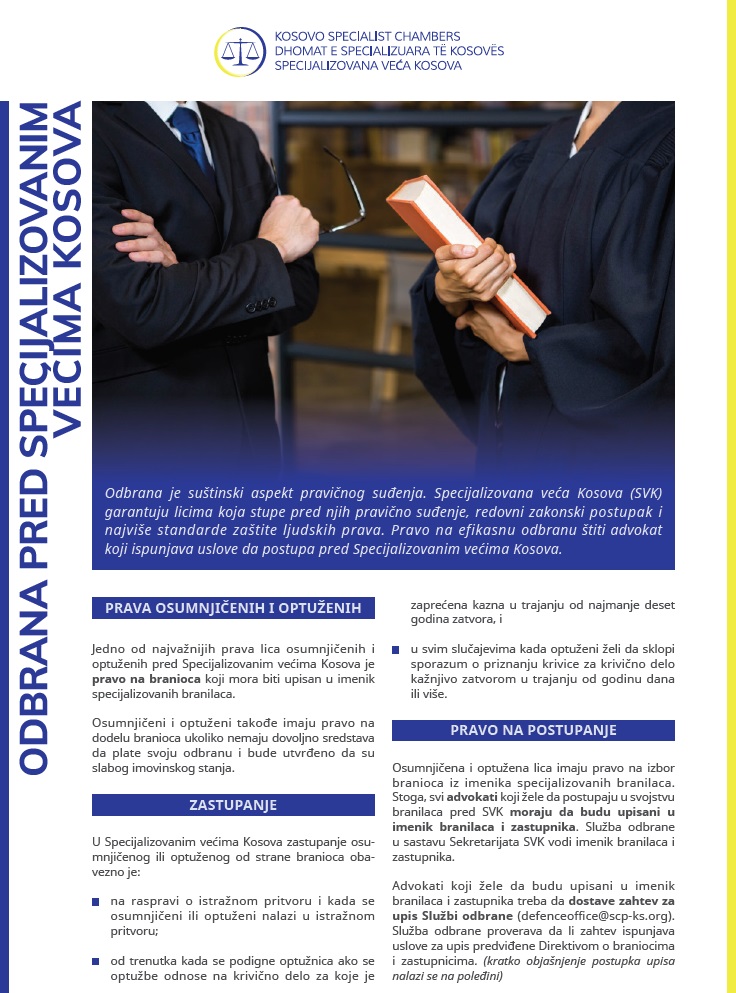 KOSOVO SPECIALIST CHAMBERS
DHOMAT E SPECIALIZUARA TË KOSOVËS
SPECIJALIZOVANA VEĆA KOSOVA

ODBRANA PRED SPECIJALIZOVANIM VEĆIMA KOSOVA

Odbrana je suštinski aspekt pravičnog suđenja. Specijalizovana veća Kosova (SVK) garantuju licima koja stupe pred njih pravično suđenje, redovni zakonski postupak i najviše standarde zaštite ljudskih prava. Pravo na efikasnu odbranu štiti advokat koji ispunjava uslove da postupa pred Specijalizovanim većima Kosova.

PRAVA OSUMNJIČENIH I OPTUŽENIH

Jedno od najvažnijih prava lica osumnjičenih i optuženih pred Specijalizovanim većima Kosova je pravo na branioca koji mora biti upisan u imenik specijalizovanih branilaca.

Osumnjičeni i optuženi takođe imaju pravo na dodelu branioca ukoliko nemaju dovoljno sredstava da plate svoju odbranu i bude utvrđeno da su slabog imovinskog stanja.

ZASTUPANJE

U Specijalizovanim većima Kosova zastupanje osumnjičenog ili optuženog od strane branioca obavezno je:

na raspravi o istražnom pritvoru i kada se osumnjičeni ili optuženi nalazi u istražnom pritvoru;

od trenutka kada se podigne optužnica ako se optužbe odnose na krivično delo za koje je zaprećena kazna u trajanju od najmanje deset godina zatvora, i

u svim slučajevima kada optuženi želi da sklopi sporazum o priznanju krivice za krivično delo kažnjivo zatvorom u trajanju od godinu dana ili više.

PRAVO NA POSTUPANJE

Osumnjičena i optužena lica imaju pravo na izbor branioca iz imenika specijalizovanih branilaca. Stoga, svi advokati koji žele da postupaju u svojstvu branilaca pred SVK moraju da budu upisani u imenik branilaca i zastupnika. Služba odbrane u sastavu Sekretarijata SVK vodi imenik branilaca i zastupnika.

Advokati koji žele da budu upisani u imenik branilaca i zastupnika treba da dostave zahtev za upis Službi odbrane (defenceoffice@scp-ks.org). Služba odbrane proverava da li zahtev ispunjava uslove za upis predviđene Direktivom o braniocima i zastupnicima. (kratko objašnjenje postupka upisa nalazi se na poleđini)